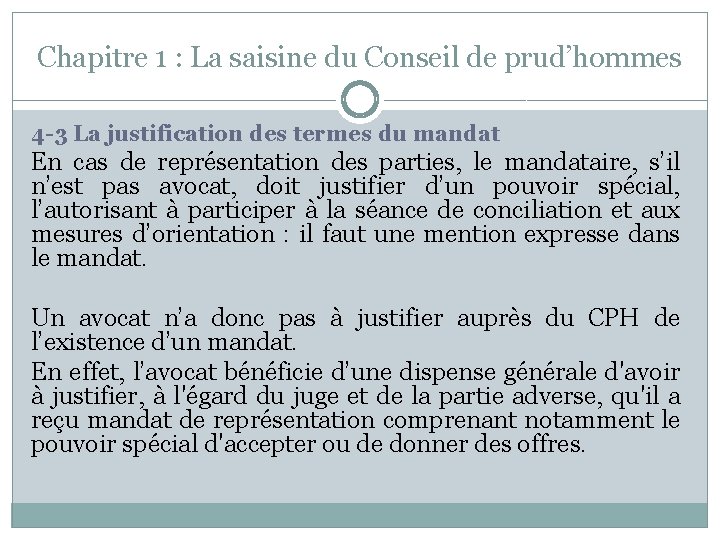 Chapitre 1 : La saisine du Conseil de prud’hommes

4-3 La justification des termes du mandat

En cas de représentation des parties, le mandataire, s’il n’est pas avocat, doit justifier d’un pouvoir spécial, l’autorisant à participer à la séance de conciliation et aux mesures d’orientation : il faut une mention expresse dans le mandat.

Un avocat n’a donc pas à justifier auprès du CPH de l’existence d’un mandat.

En effet, l’avocat bénéficie d’une dispense générale d'avoir à justifier, à l'égard du juge et de la partie adverse, qu'il a reçu mandat de représentation comprenant notamment le pouvoir spécial d'accepter ou de donner des offres.